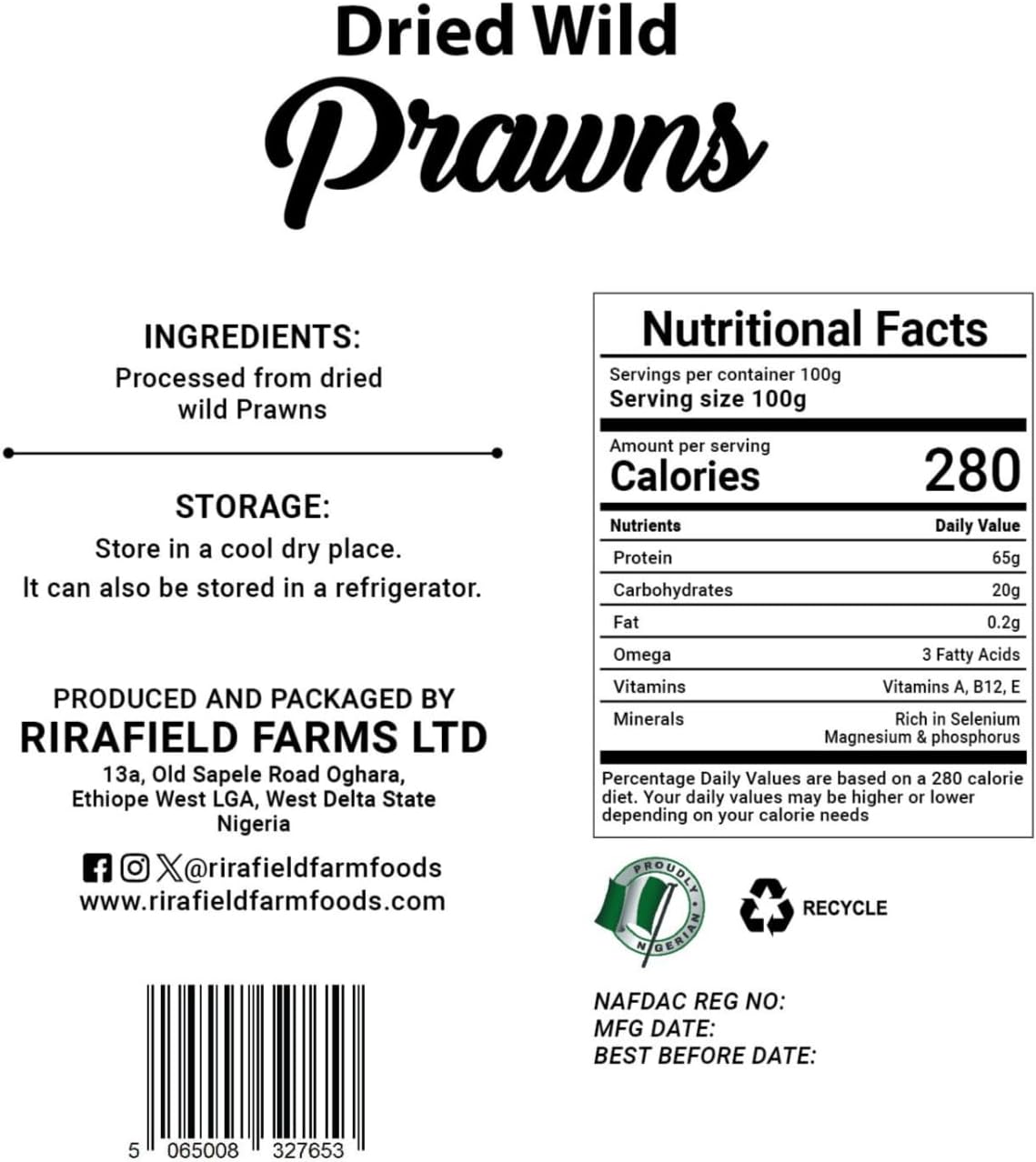 Dried Wild
Prawns

INGREDIENTS:
Processed from dried wild Prawns

STORAGE:
Store in a cool dry place.
It can also be stored in a refrigerator.

PRODUCED AND PACKAGED BY
RIRAFIELD FARMS LTD
13a, Old Sapele Road Oghara, Ethiope West LGA, West Delta State Nigeria

@rirafieldfarmfoods
www.rirafieldfarmfoods.com

5 065008 327653

Nutritional Facts
Servings per container 100g
Serving size 100g
Amount per serving
Calories 280

| Nutrients | Daily Value |
|---|---|
| Protein | 65g |
| Carbohydrates | 20g |
| Fat | 0.2g |
| Omega | 3 Fatty Acids |
| Vitamins | Vitamins A, B12, E |
| Minerals | Rich in Selenium Magnesium & phosphorus |

Percentage Daily Values are based on a 280 calorie diet. Your daily values may be higher or lower depending on your calorie needs

PROUDLY NIGERIAN

RECYCLE

NAFDAC REG NO:
MFG DATE:
BEST BEFORE DATE: